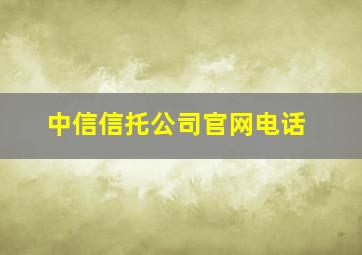 中信信托公司官网电话